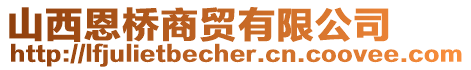 山西恩桥商贸有限公司
http://lfjulietbecher.cn.coovee.com